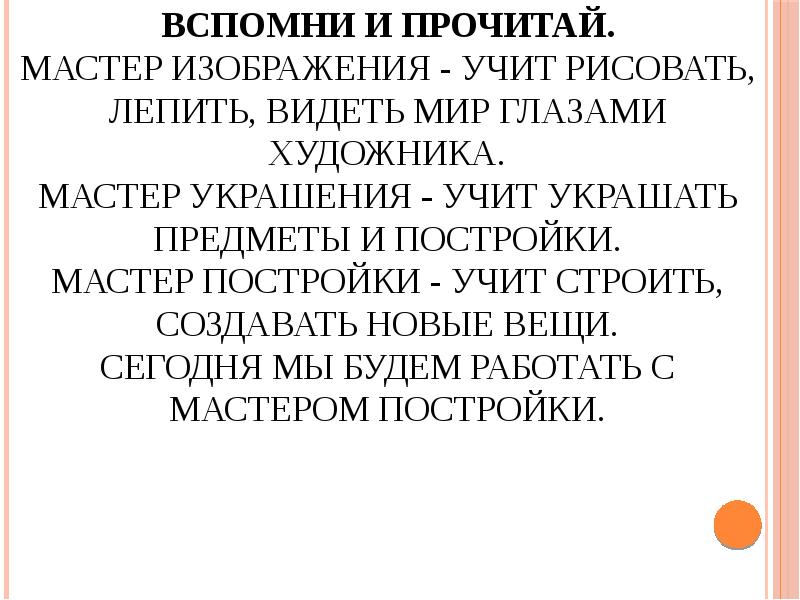 ВСПОМНИ И ПРОЧИТАЙ.
МАСТЕР ИЗОБРАЖЕНИЯ - УЧИТ РИСОВАТЬ, ЛЕПИТЬ, ВИДЕТЬ МИР ГЛАЗАМИ ХУДОЖНИКА.
МАСТЕР УКРАШЕНИЯ - УЧИТ УКРАШАТЬ ПРЕДМЕТЫ И ПОСТРОЙКИ.
МАСТЕР ПОСТРОЙКИ - УЧИТ СТРОИТЬ, СОЗДАВАТЬ НОВЫЕ ВЕЩИ.
СЕГОДНЯ МЫ БУДЕМ РАБОТАТЬ С МАСТЕРОМ ПОСТРОЙКИ.